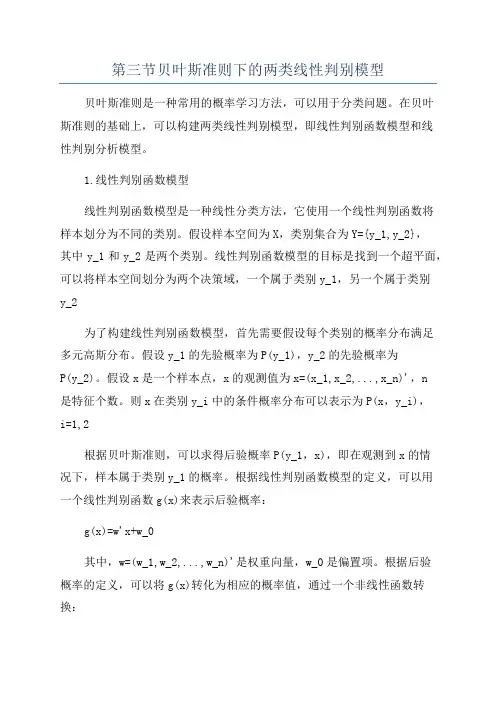 第三节贝叶斯准则下的两类线性判别模型

贝叶斯准则是一种常用的概率学习方法，可以用于分类问题。在贝叶斯准则的基础上，可以构建两类线性判别模型，即线性判别函数模型和线性判别分析模型。

1.线性判别函数模型

线性判别函数模型是一种线性分类方法，它使用一个线性判别函数将样本划分为不同的类别。假设样本空间为X，类别集合为Y={y_1,y_2}，其中y_1和y_2是两个类别。线性判别函数模型的目标是找到一个超平面，可以将样本空间划分为两个决策域，一个属于类别y_1，另一个属于类别y_2

为了构建线性判别函数模型，首先需要假设每个类别的概率分布满足多元高斯分布。假设y_1的先验概率为P(y_1)，y_2的先验概率为P(y_2)。假设x是一个样本点，x的观测值为x=(x_1,x_2,...,x_n)'，n是特征个数。则x在类别y_i中的条件概率分布可以表示为P(x，y_i)，i=1,2

根据贝叶斯准则，可以求得后验概率P(y_1，x)，即在观测到x的情况下，样本属于类别y_1的概率。根据线性判别函数模型的定义，可以用一个线性判别函数g(x)来表示后验概率：

g(x)=w'x+w_0

其中，w=(w_1,w_2,...,w_n)'是权重向量，w_0是偏置项。根据后验概率的定义，可以将g(x)转化为相应的概率值，通过一个非线性函数转换：